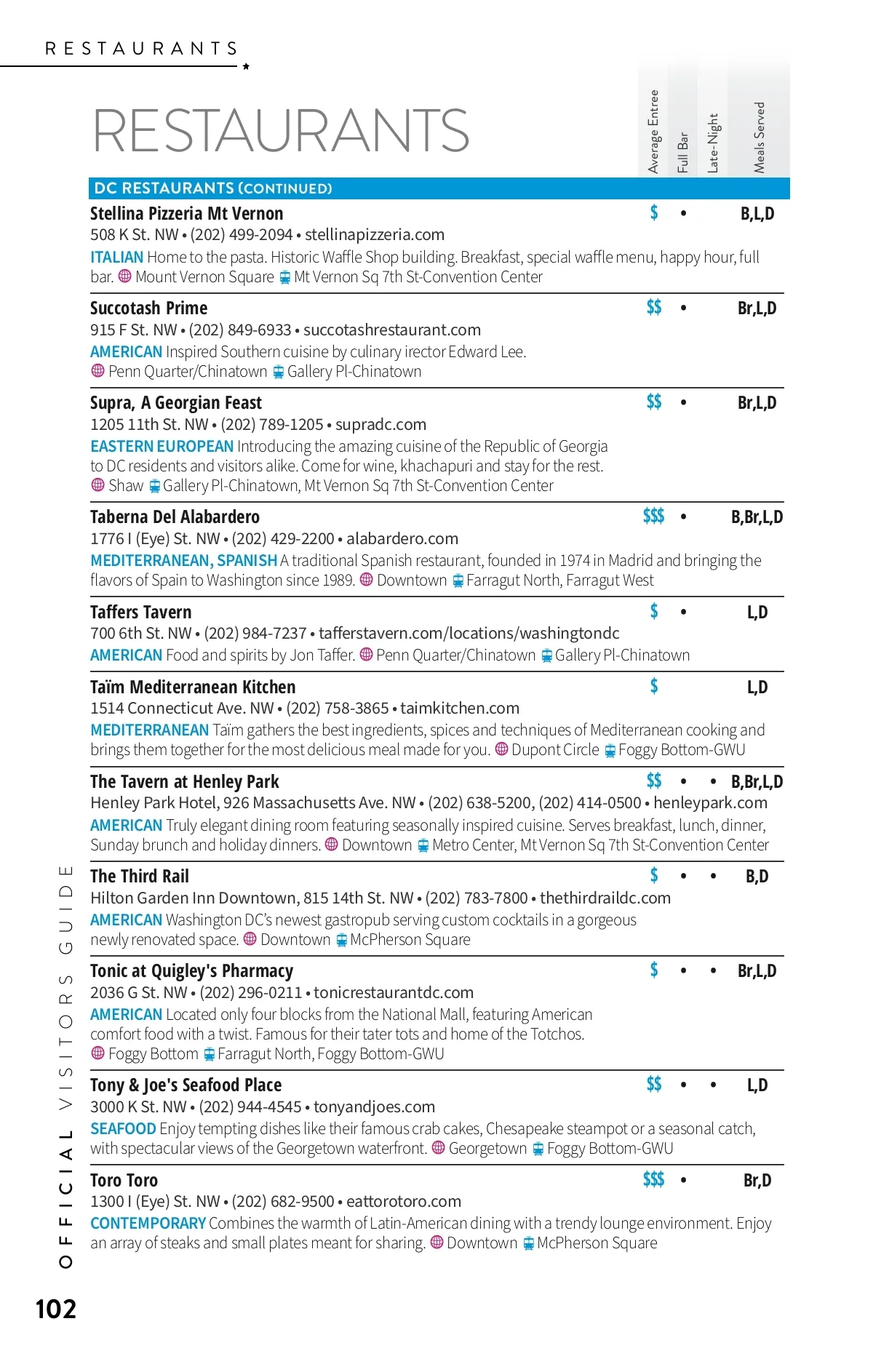 RESTAURANTS

RESTAURANTS

Average Entree
Full Bar
Late-Night
Meals Served

DC RESTAURANTS (CONTINUED)

Stellina Pizzeria Mt Vernon $ • B,L,D
508 K St. NW • (202) 499-2094 • stellinapizzeria.com
ITALIAN Home to the pasta. Historic Waffle Shop building. Breakfast, special waffle menu, happy hour, full bar. Mount Vernon Square Mt Vernon Sq 7th St-Convention Center

Succotash Prime $$ • Br,L,D
915 F St. NW • (202) 849-6933 • succotashrestaurant.com
AMERICAN Inspired Southern cuisine by culinary irector Edward Lee.
Penn Quarter/Chinatown Gallery Pl-Chinatown

Supra, A Georgian Feast $$ • Br,L,D
1205 11th St. NW • (202) 789-1205 • supradc.com
EASTERN EUROPEAN Introducing the amazing cuisine of the Republic of Georgia to DC residents and visitors alike. Come for wine, khachapuri and stay for the rest.
Shaw Gallery Pl-Chinatown, Mt Vernon Sq 7th St-Convention Center

Taberna Del Alabardero $$$ • B,Br,L,D
1776 I (Eye) St. NW • (202) 429-2200 • alabardero.com
MEDITERRANEAN, SPANISH A traditional Spanish restaurant, founded in 1974 in Madrid and bringing the flavors of Spain to Washington since 1989. Downtown Farragut North, Farragut West

Taffers Tavern $ • L,D
700 6th St. NW • (202) 984-7237 • tafferstavern.com/locations/washingtondc
AMERICAN Food and spirits by Jon Taffer. Penn Quarter/Chinatown Gallery Pl-Chinatown

Taïm Mediterranean Kitchen $ L,D
1514 Connecticut Ave. NW • (202) 758-3865 • taimkitchen.com
MEDITERRANEAN Taïm gathers the best ingredients, spices and techniques of Mediterranean cooking and brings them together for the most delicious meal made for you. Dupont Circle Foggy Bottom-GWU

The Tavern at Henley Park $$ • • B,Br,L,D
Henley Park Hotel, 926 Massachusetts Ave. NW • (202) 638-5200, (202) 414-0500 • henleypark.com
AMERICAN Truly elegant dining room featuring seasonally inspired cuisine. Serves breakfast, lunch, dinner, Sunday brunch and holiday dinners. Downtown Metro Center, Mt Vernon Sq 7th St-Convention Center

The Third Rail $ • • B,D
Hilton Garden Inn Downtown, 815 14th St. NW • (202) 783-7800 • thethirdraildc.com
AMERICAN Washington DC's newest gastropub serving custom cocktails in a gorgeous newly renovated space. Downtown McPherson Square

Tonic at Quigley's Pharmacy $ • • Br,L,D
2036 G St. NW • (202) 296-0211 • tonicrestaurantdc.com
AMERICAN Located only four blocks from the National Mall, featuring American comfort food with a twist. Famous for their tater tots and home of the Totchos.
Foggy Bottom Farragut North, Foggy Bottom-GWU

Tony & Joe's Seafood Place $$ • • L,D
3000 K St. NW • (202) 944-4545 • tonyandjoes.com
SEAFOOD Enjoy tempting dishes like their famous crab cakes, Chesapeake steampot or a seasonal catch, with spectacular views of the Georgetown waterfront. Georgetown Foggy Bottom-GWU

Toro Toro $$$ • Br,D
1300 I (Eye) St. NW • (202) 682-9500 • eattorotoro.com
CONTEMPORARY Combines the warmth of Latin-American dining with a trendy lounge environment. Enjoy an array of steaks and small plates meant for sharing. Downtown McPherson Square

OFFICIAL VISITORS GUIDE

102